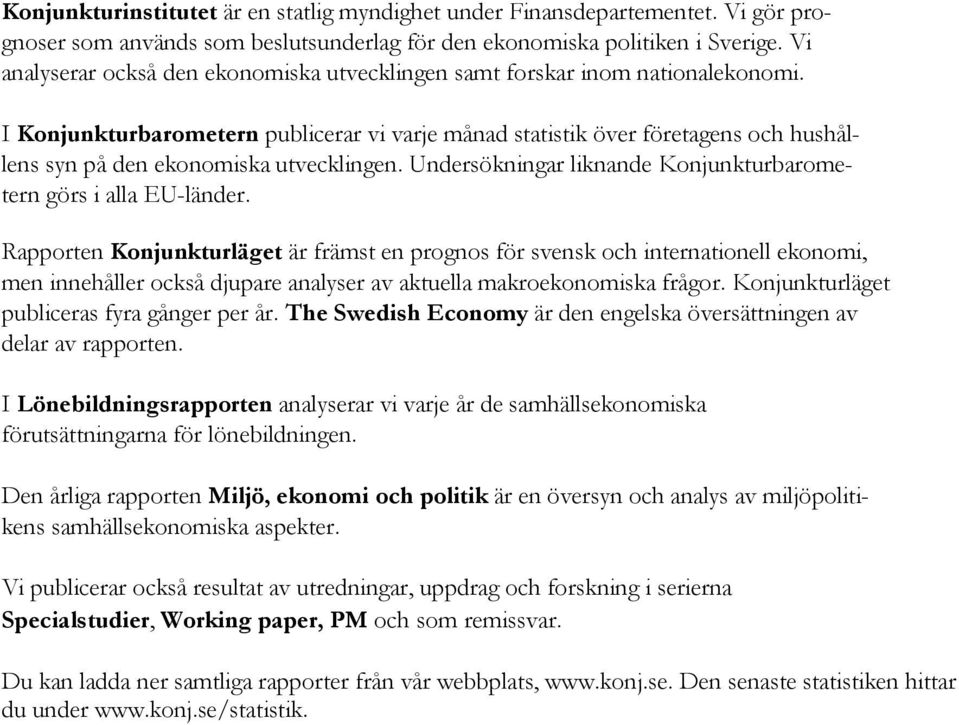 Konjunkturinstitutet är en statlig myndighet under Finansdepartementet. Vi gör prognoser som används som beslutsunderlag för den ekonomiska politiken i Sverige. Vi analyserar också den ekonomiska utvecklingen samt forskar inom nationalekonomi.

I Konjunkturbarometern publicerar vi varje månad statistik över företagens och hushållens syn på den ekonomiska utvecklingen. Undersökningar liknande Konjunkturbarometern görs i alla EU-länder.

Rapporten Konjunkturläget är främst en prognos för svensk och internationell ekonomi, men innehåller också djupare analyser av aktuella makroekonomiska frågor. Konjunkturläget publiceras fyra gånger per år. The Swedish Economy är den engelska översättningen av delar av rapporten.

I Lönebildningsrapporten analyserar vi varje år de samhällsekonomiska förutsättningarna för lönebildningen.

Den årliga rapporten Miljö, ekonomi och politik är en översyn och analys av miljöpolitikens samhällsekonomiska aspekter.

Vi publicerar också resultat av utredningar, uppdrag och forskning i serierna Specialstudier, Working paper, PM och som remissvar.

Du kan ladda ner samtliga rapporter från vår webbplats, www.konj.se. Den senaste statistiken hittar du under www.konj.se/statistik.